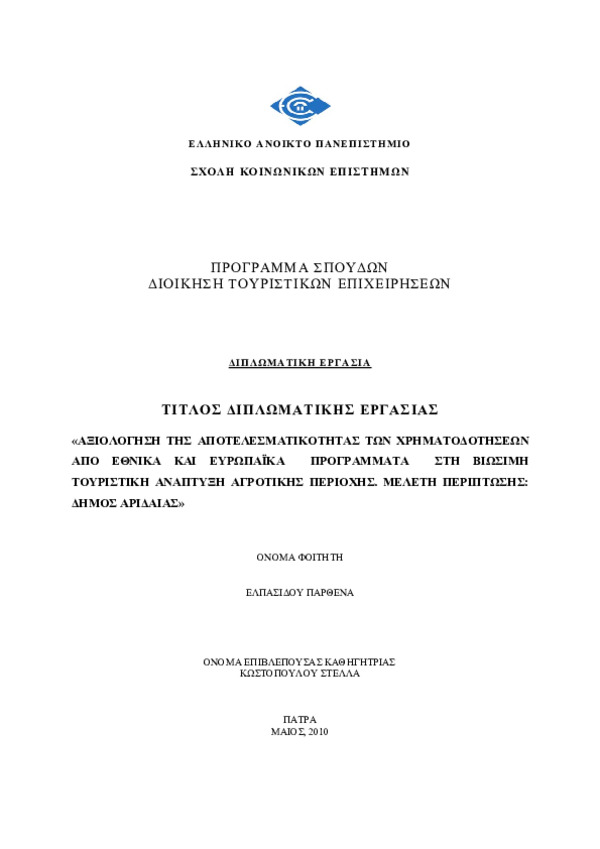 ΕΛΛΗΝΙΚΟ ΑΝΟΙΚΤΟ ΠΑΝΕΠΙΣΤΗΜΙΟ

ΣΧΟΛΗ ΚΟΙΝΩΝΙΚΩΝ ΕΠΙΣΤΗΜΩΝ

ΠΡΟΓΡΑΜΜΑ ΣΠΟΥΔΩΝ
ΔΙΟΙΚΗΣΗ ΤΟΥΡΙΣΤΙΚΩΝ ΕΠΙΧΕΙΡΗΣΕΩΝ

ΔΙΠΛΩΜΑΤΙΚΗ ΕΡΓΑΣΙΑ

ΤΙΤΛΟΣ ΔΙΠΛΩΜΑΤΙΚΗΣ ΕΡΓΑΣΙΑΣ

«ΑΞΙΟΛΟΓΗΣΗ ΤΗΣ ΑΠΟΤΕΛΕΣΜΑΤΙΚΟΤΗΤΑΣ ΤΩΝ ΧΡΗΜΑΤΟΔΟΤΗΣΕΩΝ ΑΠΟ ΕΘΝΙΚΑ ΚΑΙ ΕΥΡΩΠΑΪΚΑ ΠΡΟΓΡΑΜΜΑΤΑ ΣΤΗ ΒΙΩΣΙΜΗ ΤΟΥΡΙΣΤΙΚΗ ΑΝΑΠΤΥΞΗ ΑΓΡΟΤΙΚΗΣ ΠΕΡΙΟΧΗΣ. ΜΕΛΕΤΗ ΠΕΡΙΠΤΩΣΗΣ: ΔΗΜΟΣ ΑΡΙΔΑΙΑΣ»

ΟΝΟΜΑ ΦΟΙΤΗΤΗ

ΕΛΠΑΣΙΔΟΥ ΠΑΡΘΕΝΑ

ΟΝΟΜΑ ΕΠΙΒΛΕΠΟΥΣΑΣ ΚΑΘΗΓΗΤΡΙΑΣ
ΚΩΣΤΟΠΟΥΛΟΥ ΣΤΕΛΛΑ

ΠΑΤΡΑ
ΜΑΙΟΣ, 2010